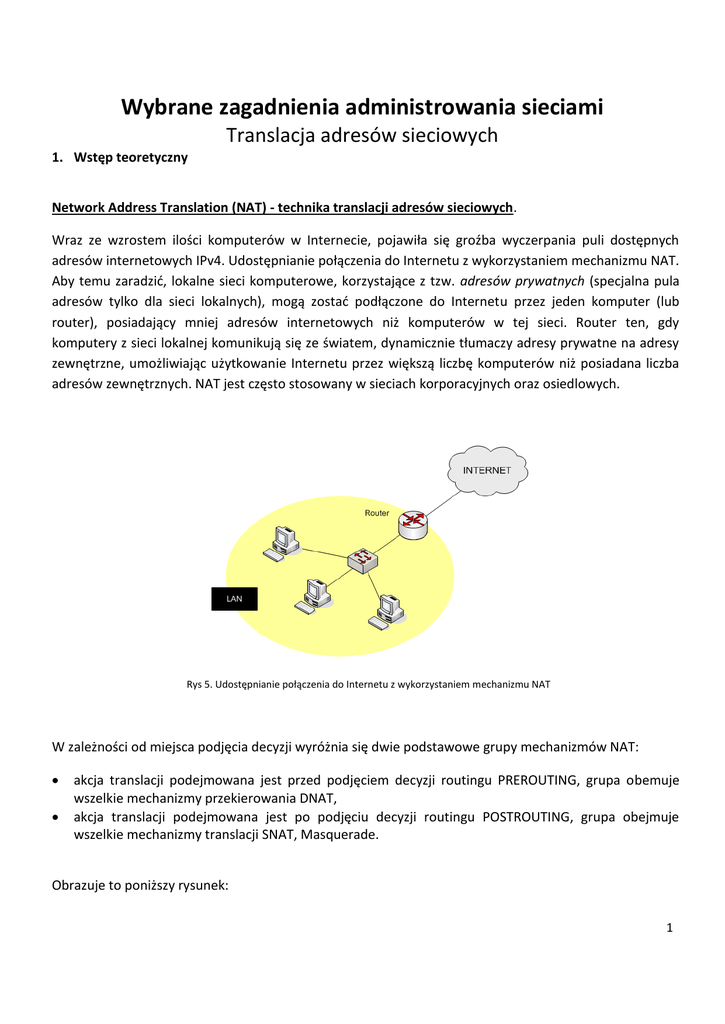 Wybrane zagadnienia administrowania sieciami
Translacja adresów sieciowych

1. Wstęp teoretyczny

Network Address Translation (NAT) - technika translacji adresów sieciowych.

Wraz ze wzrostem ilości komputerów w Internecie, pojawiła się groźba wyczerpania puli dostępnych adresów internetowych IPv4. Udostępnianie połączenia do Internetu z wykorzystaniem mechanizmu NAT. Aby temu zaradzić, lokalne sieci komputerowe, korzystające z tzw. adresów prywatnych (specjalna pula adresów tylko dla sieci lokalnych), mogą zostać podłączone do Internetu przez jeden komputer (lub router), posiadający mniej adresów internetowych niż komputerów w tej sieci. Router ten, gdy komputery z sieci lokalnej komunikują się ze światem, dynamicznie tłumaczy adresy prywatne na adresy zewnętrzne, umożliwiając użytkowanie Internetu przez większą liczbę komputerów niż posiadana liczba adresów zewnętrznych. NAT jest często stosowany w sieciach korporacyjnych oraz osiedlowych.

INTERNET
Router
LAN

Rys 5. Udostępnianie połączenia do Internetu z wykorzystaniem mechanizmu NAT

W zależności od miejsca podjęcia decyzji wyróżnia się dwie podstawowe grupy mechanizmów NAT:

• akcja translacji podejmowana jest przed podjęciem decyzji routingu PREROUTING, grupa obemuje wszelkie mechanizmy przekierowania DNAT,
• akcja translacji podejmowana jest po podjęciu decyzji routingu POSTROUTING, grupa obejmuje wszelkie mechanizmy translacji SNAT, Masquerade.

Obrazuje to poniższy rysunek:

1